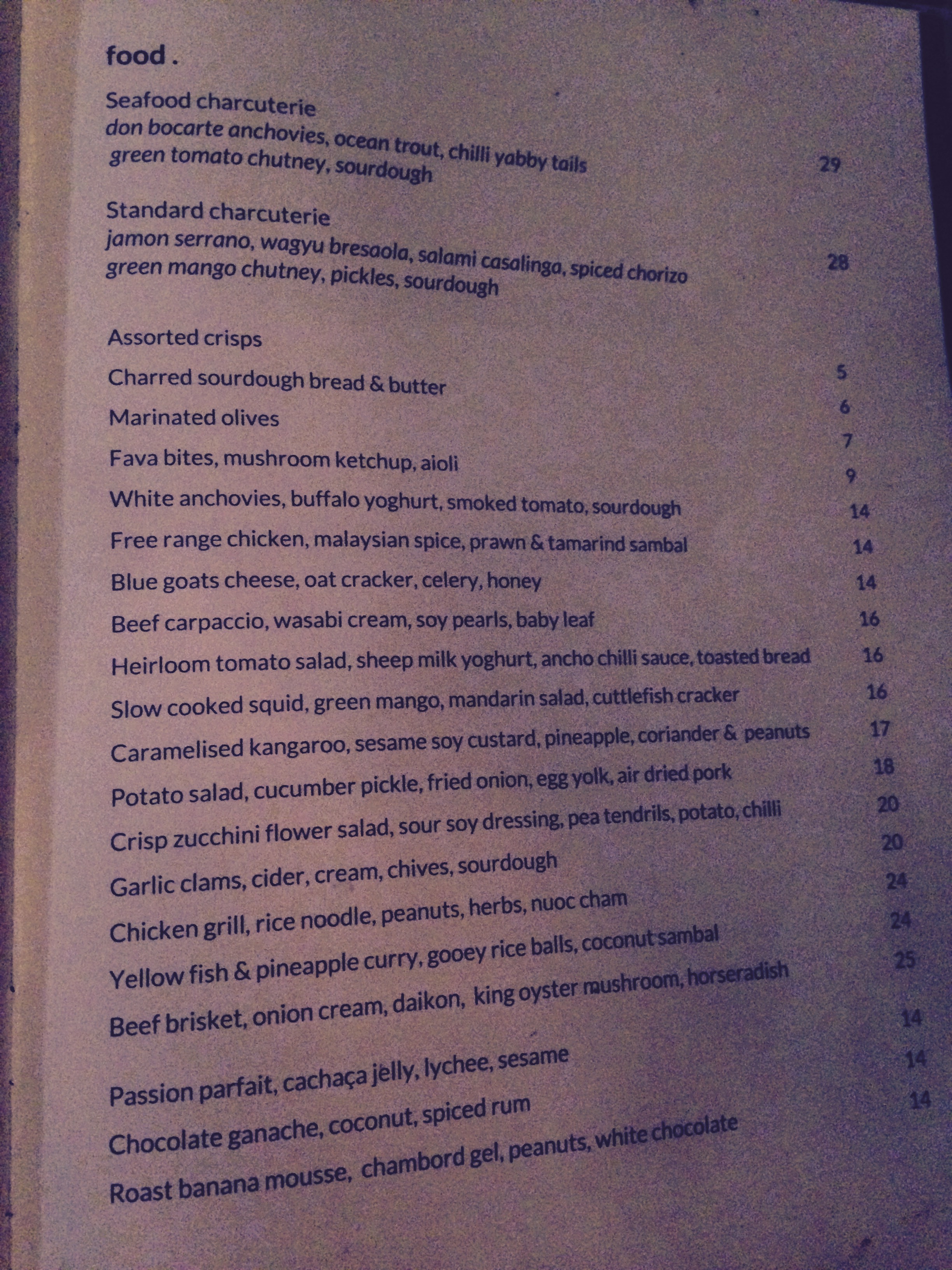 food .

Seafood charcuterie
don bocarte anchovies, ocean trout, chilli yabby tails
green tomato chutney, sourdough 29

Standard charcuterie
jamon serrano, wagyu bresaola, salami casalinga, spiced chorizo
green mango chutney, pickles, sourdough 28

Assorted crisps 5
Charred sourdough bread & butter 6
Marinated olives 7
Fava bites, mushroom ketchup, aioli 9
White anchovies, buffalo yoghurt, smoked tomato, sourdough 14
Free range chicken, malaysian spice, prawn & tamarind sambal 14
Blue goats cheese, oat cracker, celery, honey 14
Beef carpaccio, wasabi cream, soy pearls, baby leaf 16
Heirloom tomato salad, sheep milk yoghurt, ancho chilli sauce, toasted bread 16
Slow cooked squid, green mango, mandarin salad, cuttlefish cracker 16
Caramelised kangaroo, sesame soy custard, pineapple, coriander & peanuts 17
Potato salad, cucumber pickle, fried onion, egg yolk, air dried pork 18
Crisp zucchini flower salad, sour soy dressing, pea tendrils, potato, chilli 20
Garlic clams, cider, cream, chives, sourdough 20
Chicken grill, rice noodle, peanuts, herbs, nuoc cham 24
Yellow fish & pineapple curry, gooey rice balls, coconut sambal 24
Beef brisket, onion cream, daikon, king oyster mushroom, horseradish 25

Passion parfait, cachaça jelly, lychee, sesame 14
Chocolate ganache, coconut, spiced rum 14
Roast banana mousse, chambord gel, peanuts, white chocolate 14